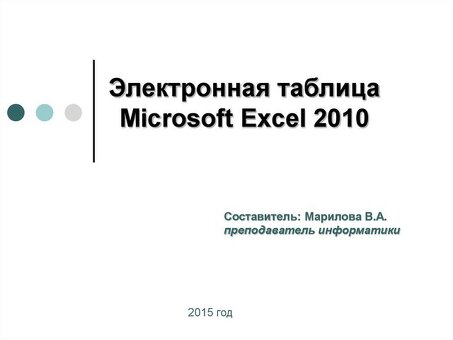 Электронная таблица Microsoft Excel 2010

Составитель: Марилова В.А.
преподаватель информатики

2015 год